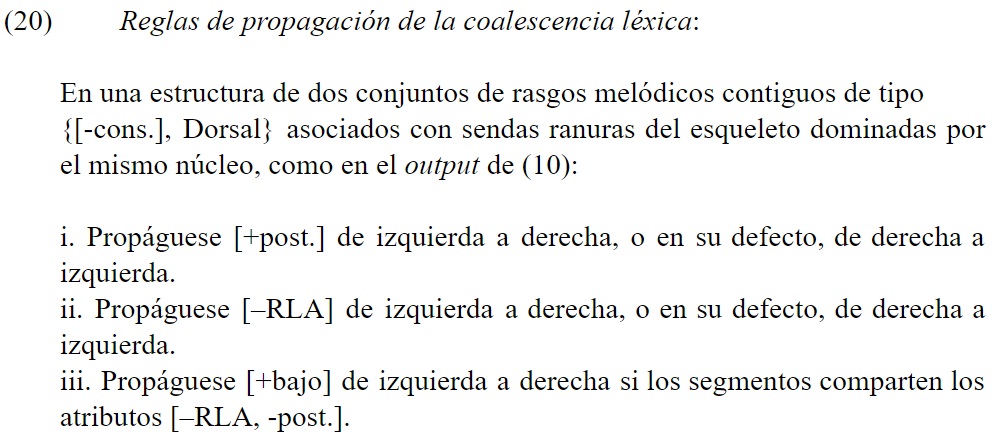 (20) Reglas de propagación de la coalescencia léxica:

En una estructura de dos conjuntos de rasgos melódicos contiguos de tipo {[-cons.], Dorsal} asociados con sendas ranuras del esqueleto dominadas por el mismo núcleo, como en el output de (10):

i. Propáguese [+post.] de izquierda a derecha, o en su defecto, de derecha a izquierda.
ii. Propáguese [–RLA] de izquierda a derecha, o en su defecto, de derecha a izquierda.
iii. Propáguese [+bajo] de izquierda a derecha si los segmentos comparten los atributos [–RLA, -post.].